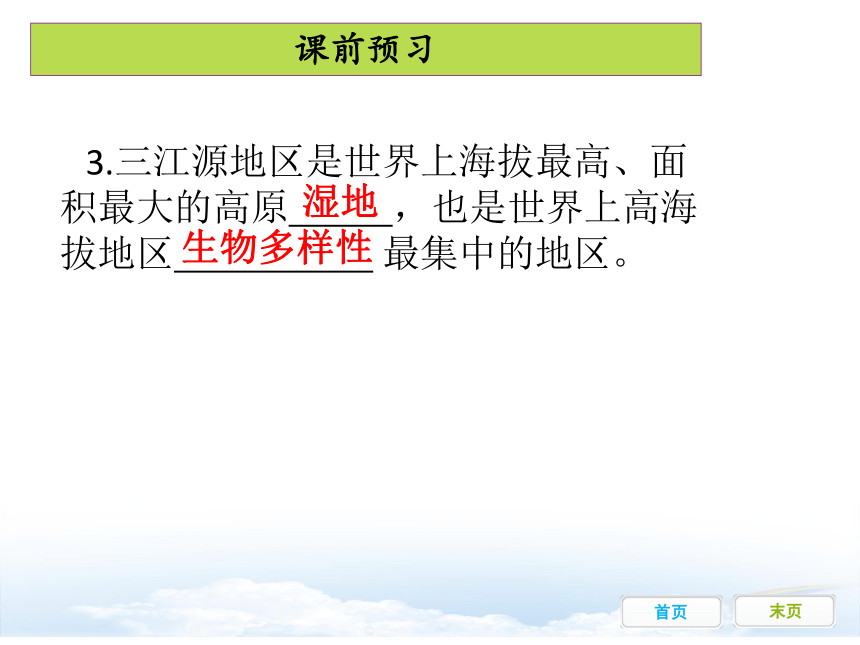 课前预习

3.三江源地区是世界上海拔最高、面积最大的高原湿地，也是世界上高海拔地区生物多样性最集中的地区。

首页
末页